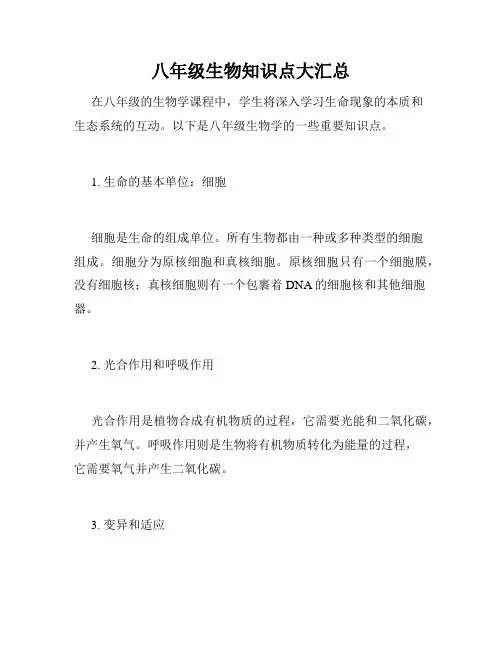 八年级生物知识点大汇总

在八年级的生物学课程中，学生将深入学习生命现象的本质和生态系统的互动。以下是八年级生物学的一些重要知识点。

1. 生命的基本单位：细胞

细胞是生命的组成单位。所有生物都由一种或多种类型的细胞组成。细胞分为原核细胞和真核细胞。原核细胞只有一个细胞膜，没有细胞核；真核细胞则有一个包裹着 DNA 的细胞核和其他细胞器。

2. 光合作用和呼吸作用

光合作用是植物合成有机物质的过程，它需要光能和二氧化碳，并产生氧气。呼吸作用则是生物将有机物质转化为能量的过程，它需要氧气并产生二氧化碳。

3. 变异和适应